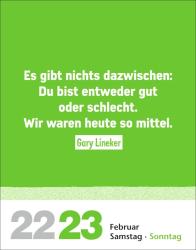 Es gibt nichts dazwischen: Du bist entweder gut oder schlecht. Wir waren heute so mittel.

Gary Lineker

22 23 Februar
Samstag · Sonntag